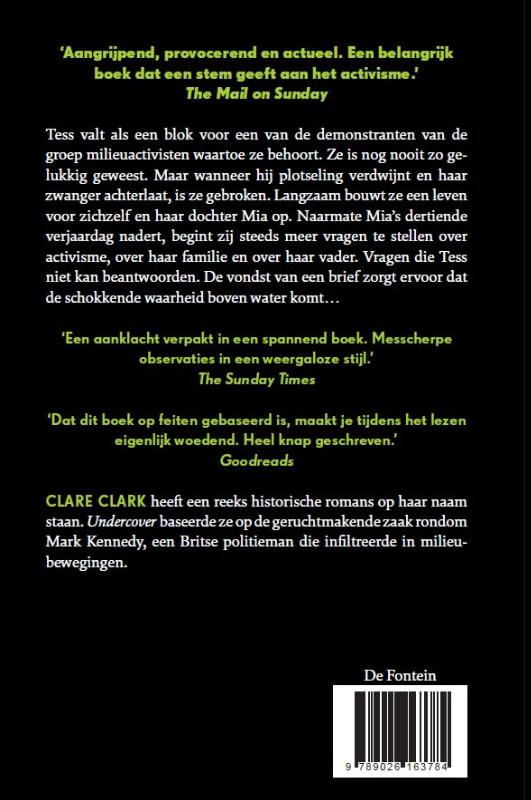 'Aangrijpend, provocerend en actueel. Een belangrijk boek dat een stem geeft aan het activisme.'
The Mail on Sunday

Tess valt als een blok voor een van de demonstranten van de groep milieuactivisten waartoe ze behoort. Ze is nog nooit zo gelukkig geweest. Maar wanneer hij plotseling verdwijnt en haar zwanger achterlaat, is ze gebroken. Langzaam bouwt ze een leven voor zichzelf en haar dochter Mia op. Naarmate Mia's dertiende verjaardag nadert, begint zij steeds meer vragen te stellen over activisme, over haar familie en over haar vader. Vragen die Tess niet kan beantwoorden. De vondst van een brief zorgt ervoor dat de schokkende waarheid boven water komt…

'Een aanklacht verpakt in een spannend boek. Messcherpe observaties in een weergaloze stijl.'
The Sunday Times

'Dat dit boek op feiten gebaseerd is, maakt je tijdens het lezen eigenlijk woedend. Heel knap geschreven.'
Goodreads

CLARE CLARK heeft een reeks historische romans op haar naam staan. Undercover baseerde ze op de geruchtmakende zaak rondom Mark Kennedy, een Britse politieman die infiltreerde in milieubewegingen.

De Fontein

9 789026 163784